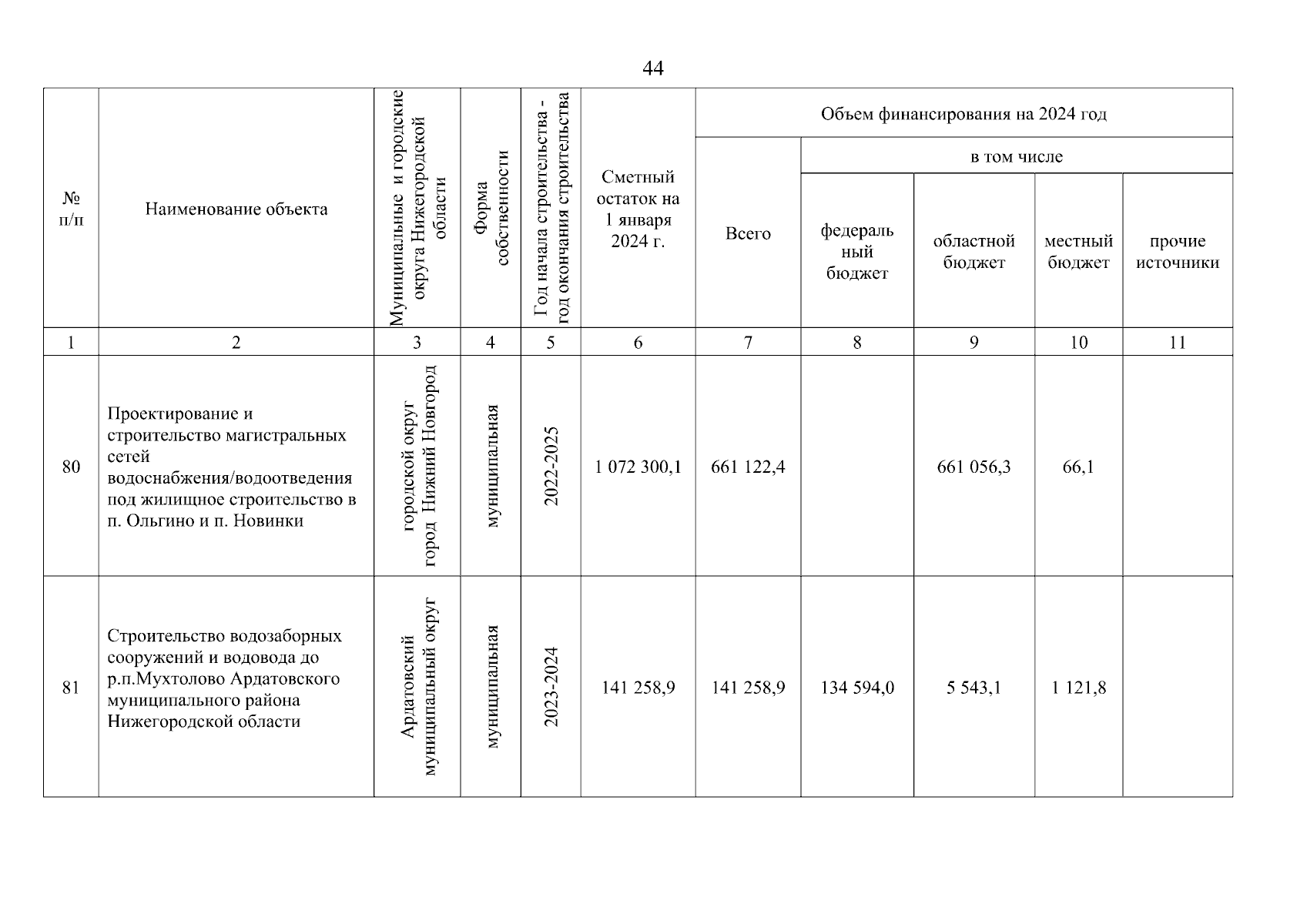 44

| № п/п | Наименование объекта | Муниципальные и городские округа Нижегородской области | Форма собственности | Год начала строительства - год окончания строительства | Сметный остаток на 1 января 2024 г. | Объем финансирования на 2024 год: Всего | в том числе: федеральный бюджет | областной бюджет | местный бюджет | прочие источники |
|---|---|---|---|---|---|---|---|---|---|---|
| 1 | 2 | 3 | 4 | 5 | 6 | 7 | 8 | 9 | 10 | 11 |
| 80 | Проектирование и строительство магистральных сетей водоснабжения/водоотведения под жилищное строительство в п. Ольгино и п. Новинки | городской округ город Нижний Новгород | муниципальная | 2022-2025 | 1 072 300,1 | 661 122,4 | | 661 056,3 | 66,1 | |
| 81 | Строительство водозаборных сооружений и водовода до р.п.Мухтолово Ардатовского муниципального района Нижегородской области | Ардатовский муниципальный округ | муниципальная | 2023-2024 | 141 258,9 | 141 258,9 | 134 594,0 | 5 543,1 | 1 121,8 | |